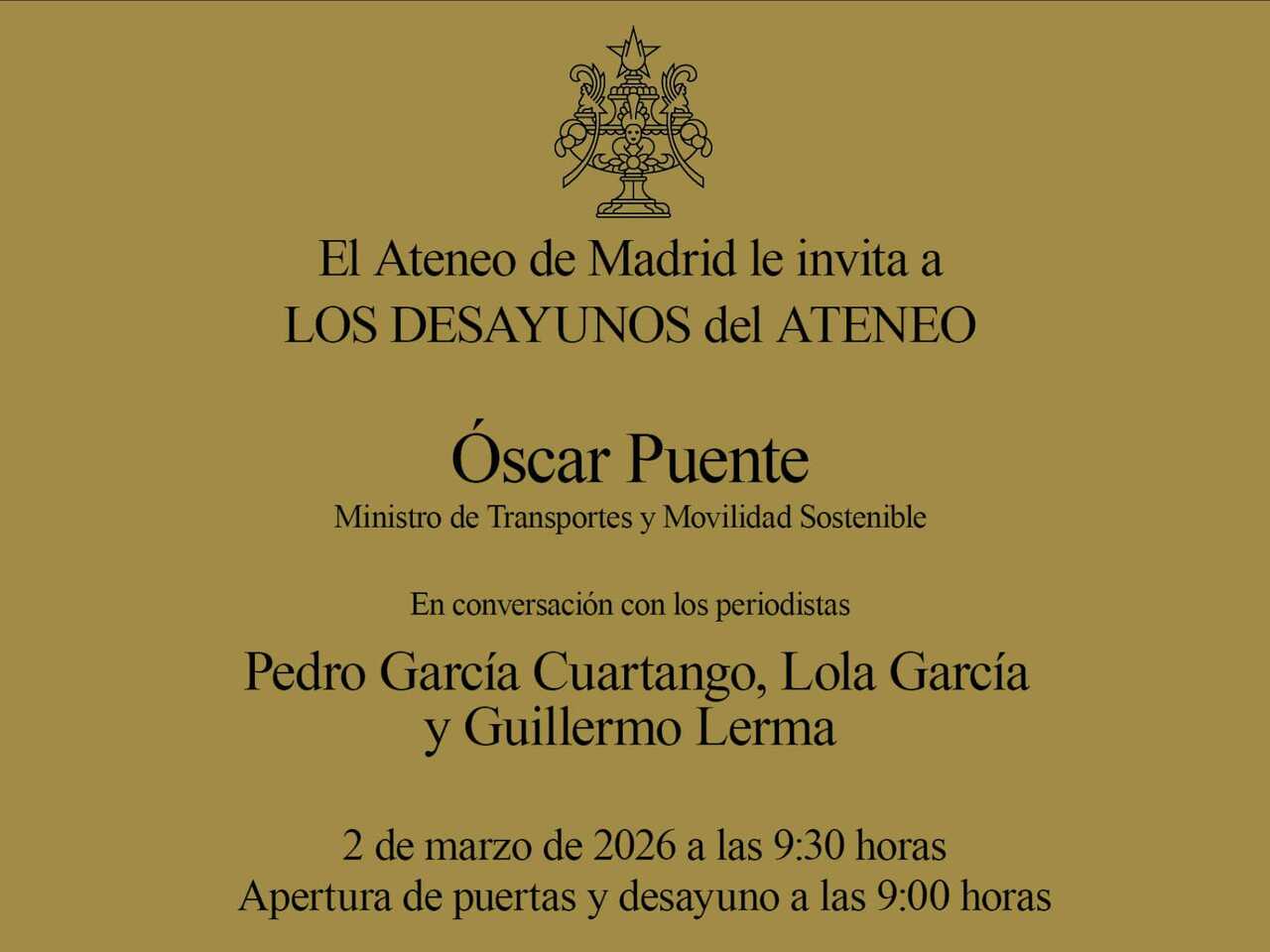 El Ateneo de Madrid le invita a
LOS DESAYUNOS del ATENEO

Óscar Puente
Ministro de Transportes y Movilidad Sostenible

En conversación con los periodistas

Pedro García Cuartango, Lola García
y Guillermo Lerma

2 de marzo de 2026 a las 9:30 horas
Apertura de puertas y desayuno a las 9:00 horas